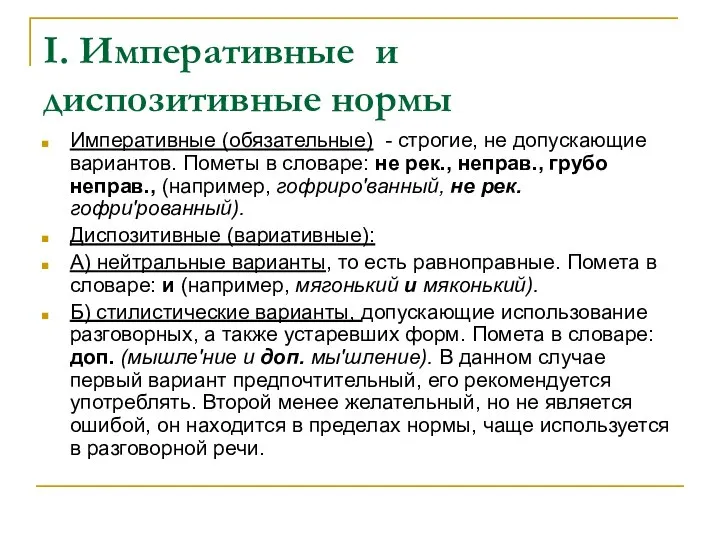 I. Императивные и диспозитивные нормы

Императивные (обязательные) - строгие, не допускающие вариантов. Пометы в словаре: не рек., неправ., грубо неправ., (например, гофриро'ванный, не рек. гофри'рованный).

Диспозитивные (вариативные):

А) нейтральные варианты, то есть равноправные. Помета в словаре: и (например, мягонький и мяконький).

Б) стилистические варианты, допускающие использование разговорных, а также устаревших форм. Помета в словаре: доп. (мышле'ние и доп. мы'шление). В данном случае первый вариант предпочтительный, его рекомендуется употреблять. Второй менее желательный, но не является ошибой, он находится в пределах нормы, чаще используется в разговорной речи.